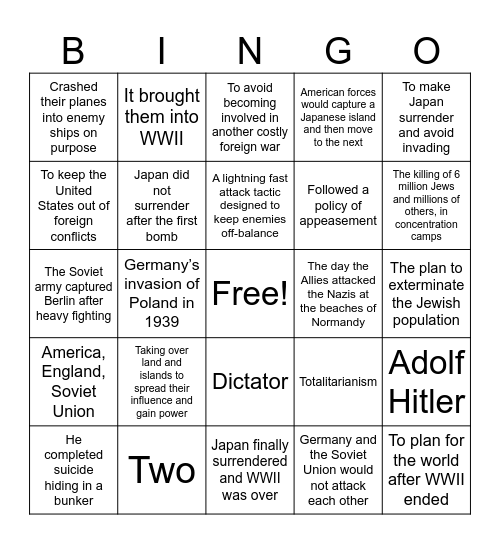 | B | I | N | G | O |
|---|---|---|---|---|
| Crashed their planes into enemy ships on purpose | It brought them into WWII | To avoid becoming involved in another costly foreign war | American forces would capture a Japanese island and then move to the next | To make Japan surrender and avoid invading |
| To keep the United States out of foreign conflicts | Japan did not surrender after the first bomb | A lightning fast attack tactic designed to keep enemies off-balance | Followed a policy of appeasement | The killing of 6 million Jews and millions of others, in concentration camps |
| The Soviet army captured Berlin after heavy fighting | Germany's invasion of Poland in 1939 | Free! | The day the Allies attacked the Nazis at the beaches of Normandy | The plan to exterminate the Jewish population |
| America, England, Soviet Union | Taking over land and islands to spread their influence and gain power | Dictator | Totalitarianism | Adolf Hitler |
| He completed suicide hiding in a bunker | Two | Japan finally surrendered and WWII was over | Germany and the Soviet Union would not attack each other | To plan for the world after WWII ended |